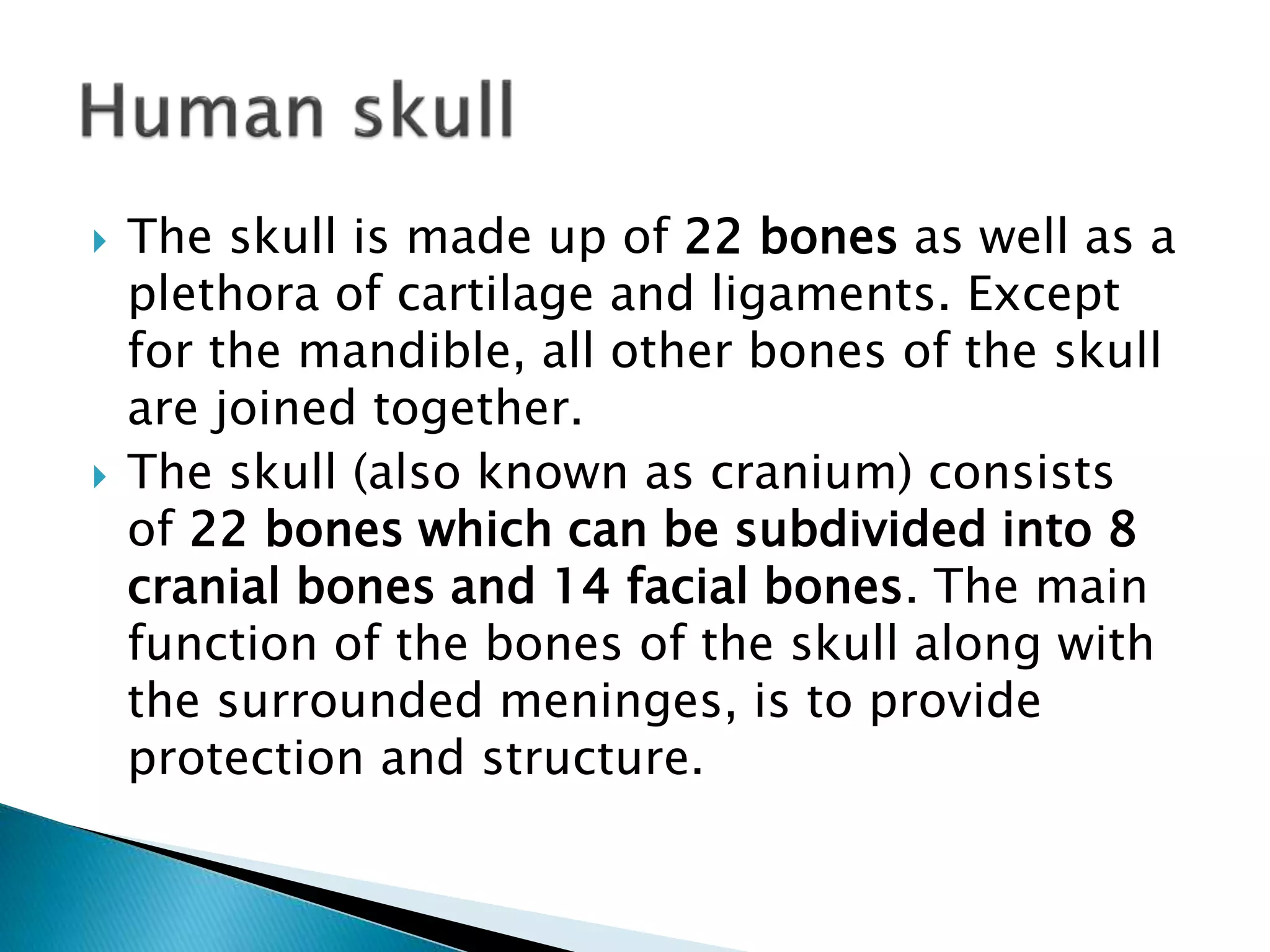 Human skull

The skull is made up of 22 bones as well as a plethora of cartilage and ligaments. Except for the mandible, all other bones of the skull are joined together.

The skull (also known as cranium) consists of 22 bones which can be subdivided into 8 cranial bones and 14 facial bones. The main function of the bones of the skull along with the surrounded meninges, is to provide protection and structure.